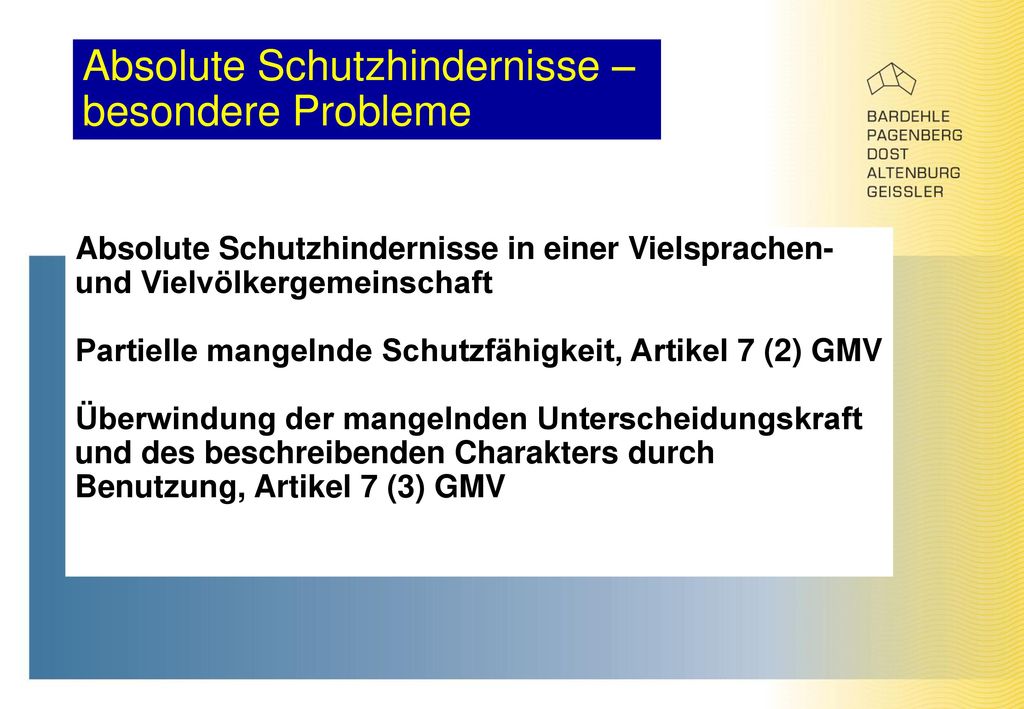 Absolute Schutzhindernisse – besondere Probleme

BARDEHLE
PAGENBERG
DOST
ALTENBURG
GEISSLER

Absolute Schutzhindernisse in einer Vielsprachen- und Vielvölkergemeinschaft

Partielle mangelnde Schutzfähigkeit, Artikel 7 (2) GMV

Überwindung der mangelnden Unterscheidungskraft und des beschreibenden Charakters durch Benutzung, Artikel 7 (3) GMV